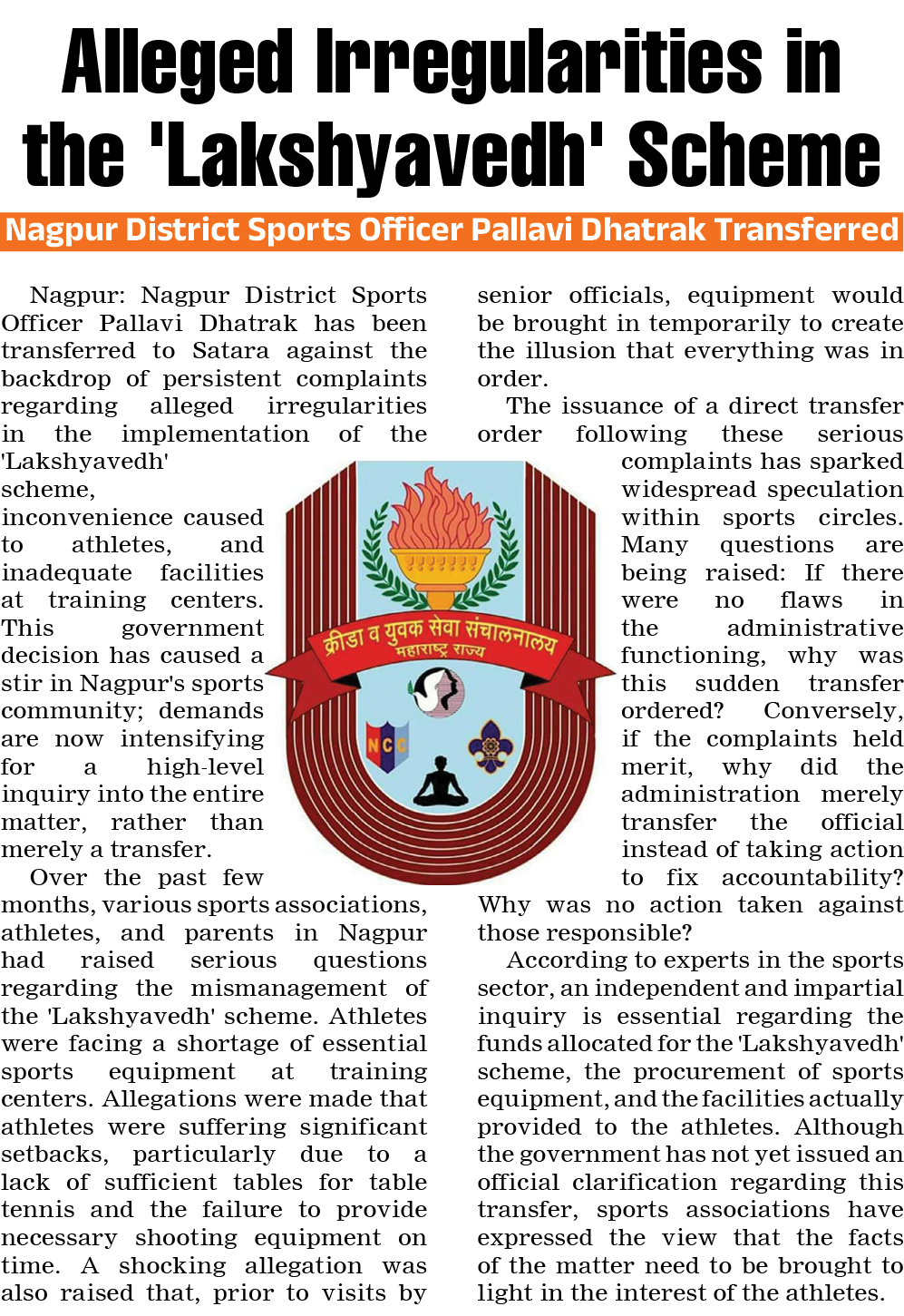 Alleged Irregularities in the 'Lakshyavedh' Scheme

Nagpur District Sports Officer Pallavi Dhatrak Transferred

Nagpur: Nagpur District Sports Officer Pallavi Dhatrak has been transferred to Satara against the backdrop of persistent complaints regarding alleged irregularities in the implementation of the 'Lakshyavedh' scheme, inconvenience caused to athletes, and inadequate facilities at training centers. This government decision has caused a stir in Nagpur's sports community; demands are now intensifying for a high-level inquiry into the entire matter, rather than merely a transfer.

Over the past few months, various sports associations, athletes, and parents in Nagpur had raised serious questions regarding the mismanagement of the 'Lakshyavedh' scheme. Athletes were facing a shortage of essential sports equipment at training centers. Allegations were made that athletes were suffering significant setbacks, particularly due to a lack of sufficient tables for table tennis and the failure to provide necessary shooting equipment on time. A shocking allegation was also raised that, prior to visits by senior officials, equipment would be brought in temporarily to create the illusion that everything was in order.

The issuance of a direct transfer order following these serious complaints has sparked widespread speculation within sports circles. Many questions are being raised: If there were no flaws in the administrative functioning, why was this sudden transfer ordered? Conversely, if the complaints held merit, why did the administration merely transfer the official instead of taking action to fix accountability? Why was no action taken against those responsible?

According to experts in the sports sector, an independent and impartial inquiry is essential regarding the funds allocated for the 'Lakshyavedh' scheme, the procurement of sports equipment, and the facilities actually provided to the athletes. Although the government has not yet issued an official clarification regarding this transfer, sports associations have expressed the view that the facts of the matter need to be brought to light in the interest of the athletes.

क्रीडा व युवक सेवा संचालनालय
महाराष्ट्र राज्य
NCC